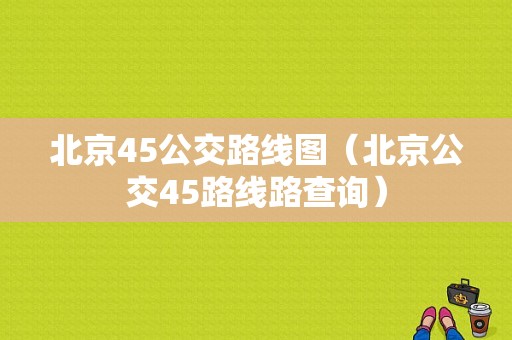 北京45公交路线图（北京公交45路线路查询）